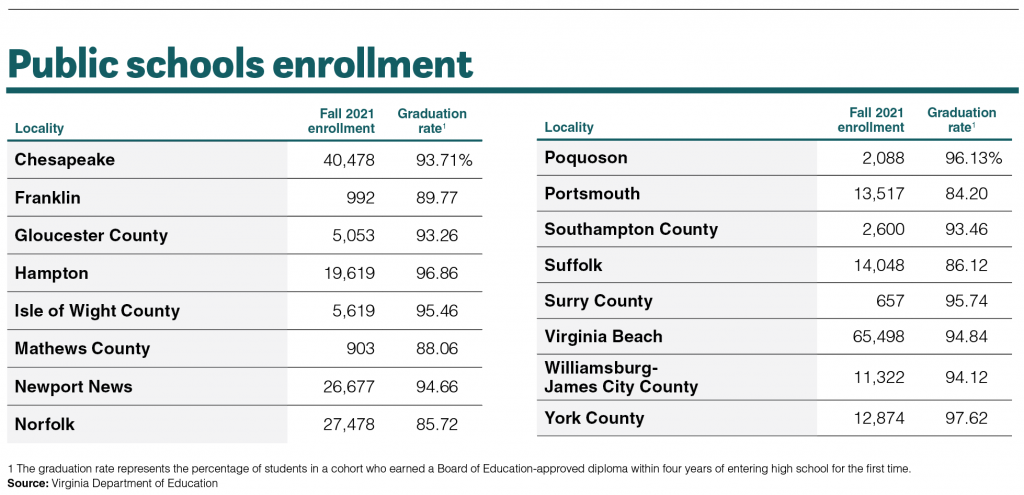 Public schools enrollment

| Locality | Fall 2021 enrollment | Graduation rate$^1$ |
|---|---|---|
| Chesapeake | 40,478 | 93.71% |
| Franklin | 992 | 89.77 |
| Gloucester County | 5,053 | 93.26 |
| Hampton | 19,619 | 96.86 |
| Isle of Wight County | 5,619 | 95.46 |
| Mathews County | 903 | 88.06 |
| Newport News | 26,677 | 94.66 |
| Norfolk | 27,478 | 85.72 |

| Locality | Fall 2021 enrollment | Graduation rate$^1$ |
|---|---|---|
| Poquoson | 2,088 | 96.13% |
| Portsmouth | 13,517 | 84.20 |
| Southampton County | 2,600 | 93.46 |
| Suffolk | 14,048 | 86.12 |
| Surry County | 657 | 95.74 |
| Virginia Beach | 65,498 | 94.84 |
| Williamsburg-James City County | 11,322 | 94.12 |
| York County | 12,874 | 97.62 |

1 The graduation rate represents the percentage of students in a cohort who earned a Board of Education-approved diploma within four years of entering high school for the first time.
Source: Virginia Department of Education